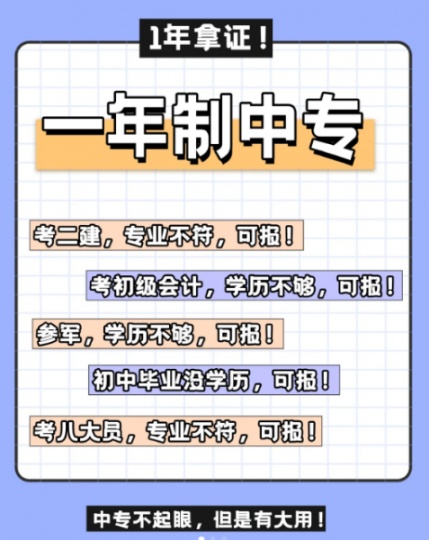 1年拿证！

一年制中专

考二建，专业不符，可报！

考初级会计，学历不够，可报！

参军，学历不够，可报！

初中毕业没学历，可报！

考八大员，专业不符，可报！

中专不起眼，但是有大用！